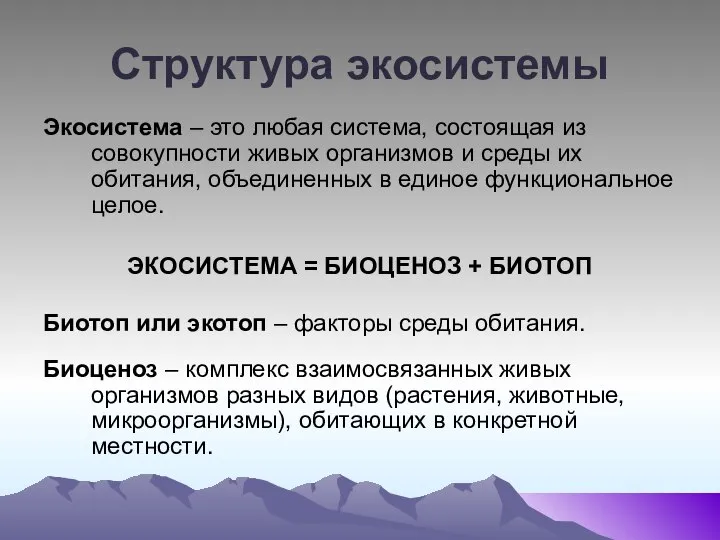 Структура экосистемы

Экосистема – это любая система, состоящая из совокупности живых организмов и среды их обитания, объединенных в единое функциональное целое.

ЭКОСИСТЕМА = БИОЦЕНОЗ + БИОТОП

Биотоп или экотоп – факторы среды обитания.

Биоценоз – комплекс взаимосвязанных живых организмов разных видов (растения, животные, микроорганизмы), обитающих в конкретной местности.